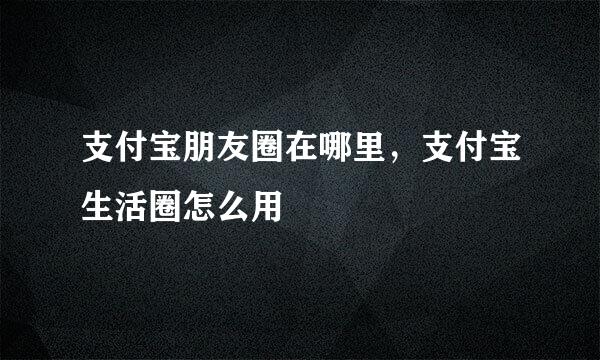 支付宝朋友圈在哪里，支付宝生活圈怎么用